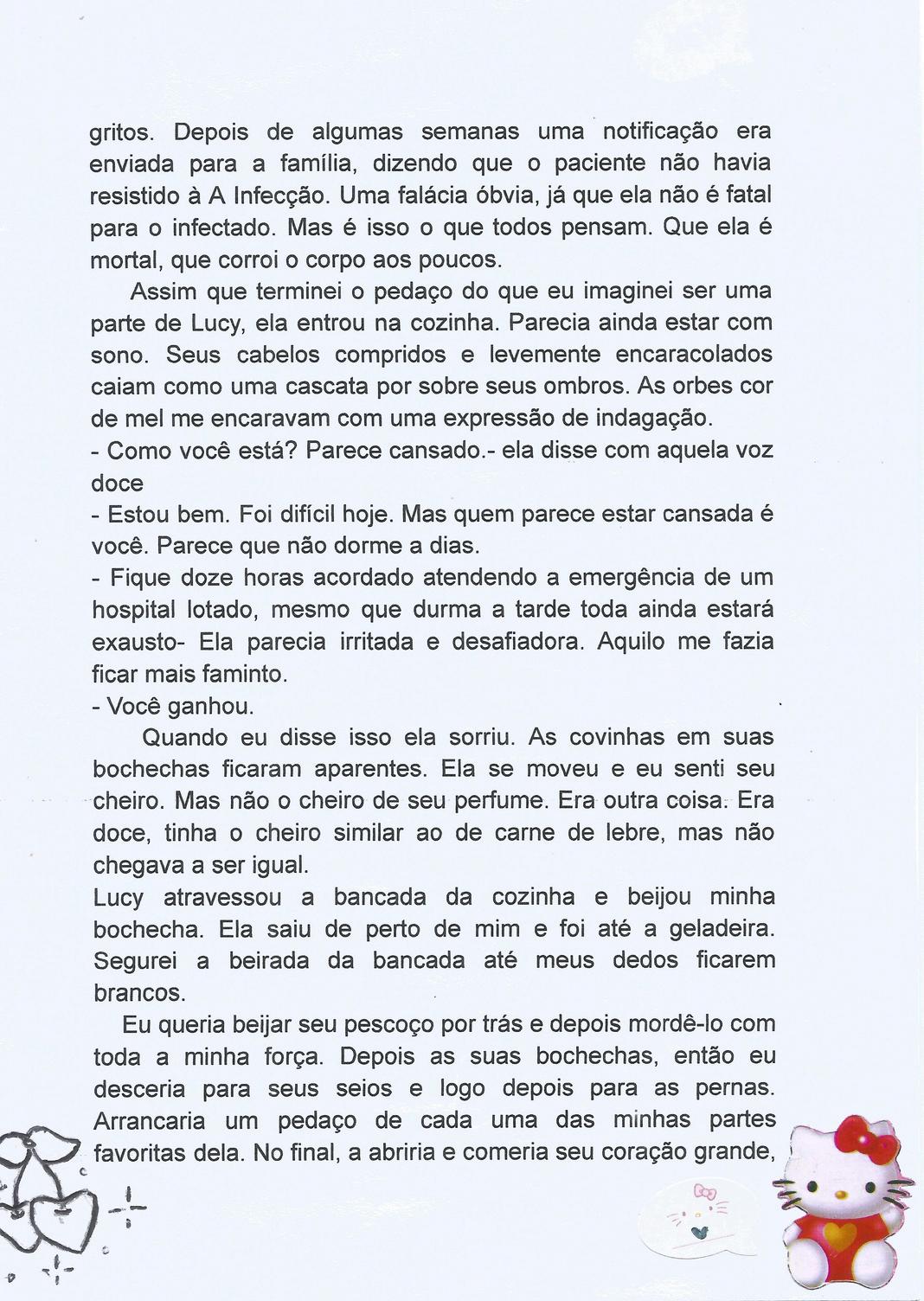 gritos. Depois de algumas semanas uma notificação era enviada para a família, dizendo que o paciente não havia resistido à A Infecção. Uma falácia óbvia, já que ela não é fatal para o infectado. Mas é isso o que todos pensam. Que ela é mortal, que corroi o corpo aos poucos.

Assim que terminei o pedaço do que eu imaginei ser uma parte de Lucy, ela entrou na cozinha. Parecia ainda estar com sono. Seus cabelos compridos e levemente encaracolados caiam como uma cascata por sobre seus ombros. As orbes cor de mel me encaravam com uma expressão de indagação.
- Como você está? Parece cansado.- ela disse com aquela voz doce
- Estou bem. Foi difícil hoje. Mas quem parece estar cansada é você. Parece que não dorme a dias.
- Fique doze horas acordado atendendo a emergência de um hospital lotado, mesmo que durma a tarde toda ainda estará exausto- Ela parecia irritada e desafiadora. Aquilo me fazia ficar mais faminto.
- Você ganhou.

Quando eu disse isso ela sorriu. As covinhas em suas bochechas ficaram aparentes. Ela se moveu e eu senti seu cheiro. Mas não o cheiro de seu perfume. Era outra coisa. Era doce, tinha o cheiro similar ao de carne de lebre, mas não chegava a ser igual.
Lucy atravessou a bancada da cozinha e beijou minha bochecha. Ela saiu de perto de mim e foi até a geladeira. Segurei a beirada da bancada até meus dedos ficarem brancos.

Eu queria beijar seu pescoço por trás e depois mordê-lo com toda a minha força. Depois as suas bochechas, então eu desceria para seus seios e logo depois para as pernas. Arrancaria um pedaço de cada uma das minhas partes favoritas dela. No final, a abriria e comeria seu coração grande,